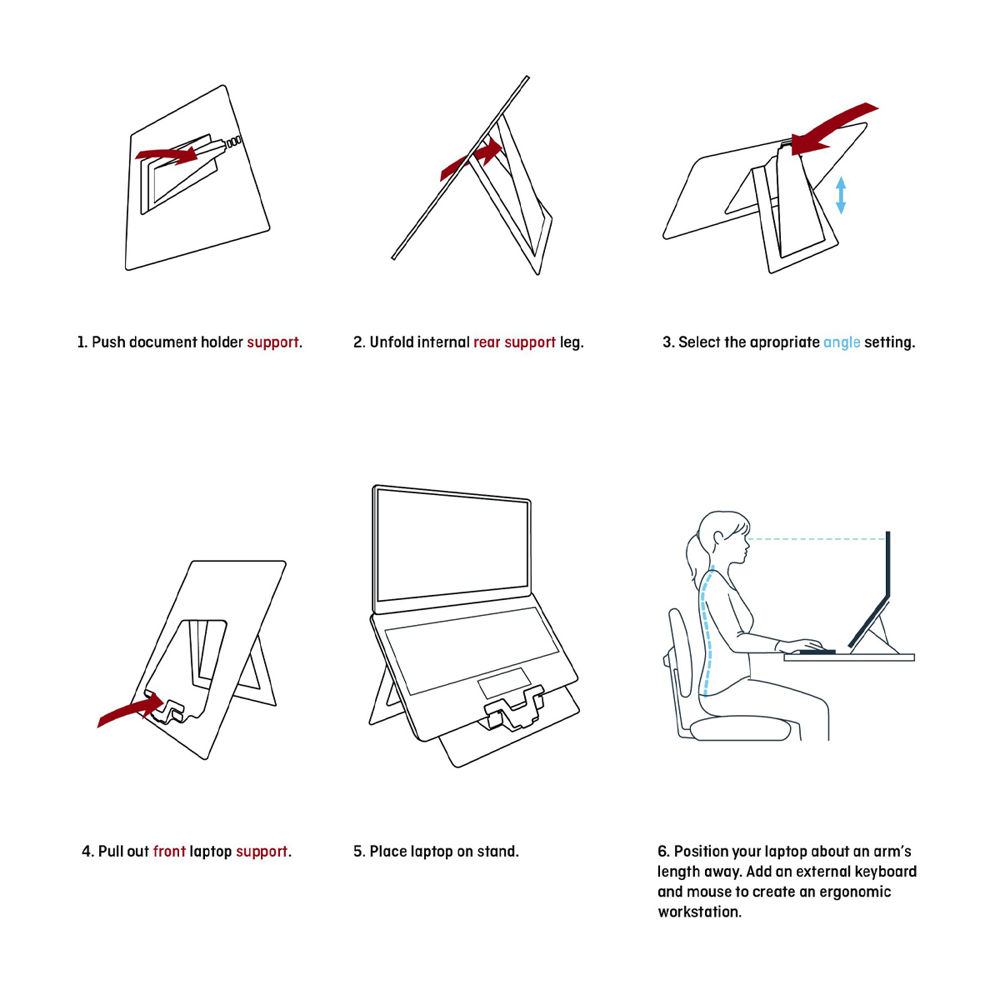 1. Push document holder support.

2. Unfold internal rear support leg.

3. Select the apropriate angle setting.

4. Pull out front laptop support.

5. Place laptop on stand.

6. Position your laptop about an arm's length away. Add an external keyboard and mouse to create an ergonomic workstation.